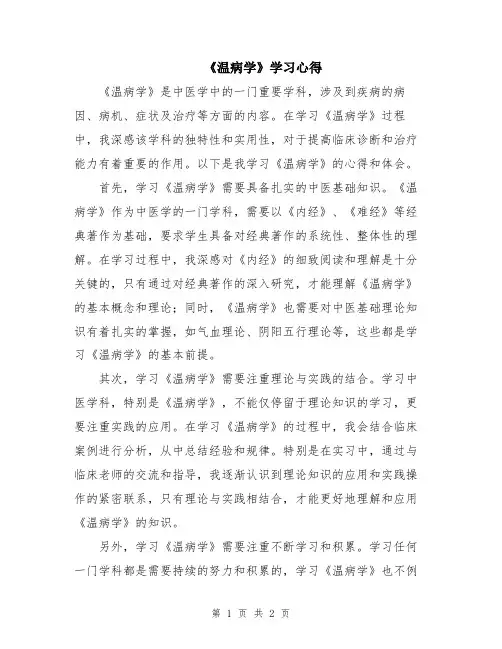 《温病学》学习心得

《温病学》是中医学中的一门重要学科，涉及到疾病的病因、病机、症状及治疗等方面的内容。在学习《温病学》过程中，我深感该学科的独特性和实用性，对于提高临床诊断和治疗能力有着重要的作用。以下是我学习《温病学》的心得和体会。

首先，学习《温病学》需要具备扎实的中医基础知识。《温病学》作为中医学的一门学科，需要以《内经》、《难经》等经典著作为基础，要求学生具备对经典著作的系统性、整体性的理解。在学习过程中，我深感对《内经》的细致阅读和理解是十分关键的，只有通过对经典著作的深入研究，才能理解《温病学》的基本概念和理论；同时，《温病学》也需要对中医基础理论知识有着扎实的掌握，如气血理论、阴阳五行理论等，这些都是学习《温病学》的基本前提。

其次，学习《温病学》需要注重理论与实践的结合。学习中医学科，特别是《温病学》，不能仅停留于理论知识的学习，更要注重实践的应用。在学习《温病学》的过程中，我会结合临床案例进行分析，从中总结经验和规律。特别是在实习中，通过与临床老师的交流和指导，我逐渐认识到理论知识的应用和实践操作的紧密联系，只有理论与实践相结合，才能更好地理解和应用《温病学》的知识。

另外，学习《温病学》需要注重不断学习和积累。学习任何一门学科都是需要持续的努力和积累的，学习《温病学》也不例

第 1 页 共 2 页